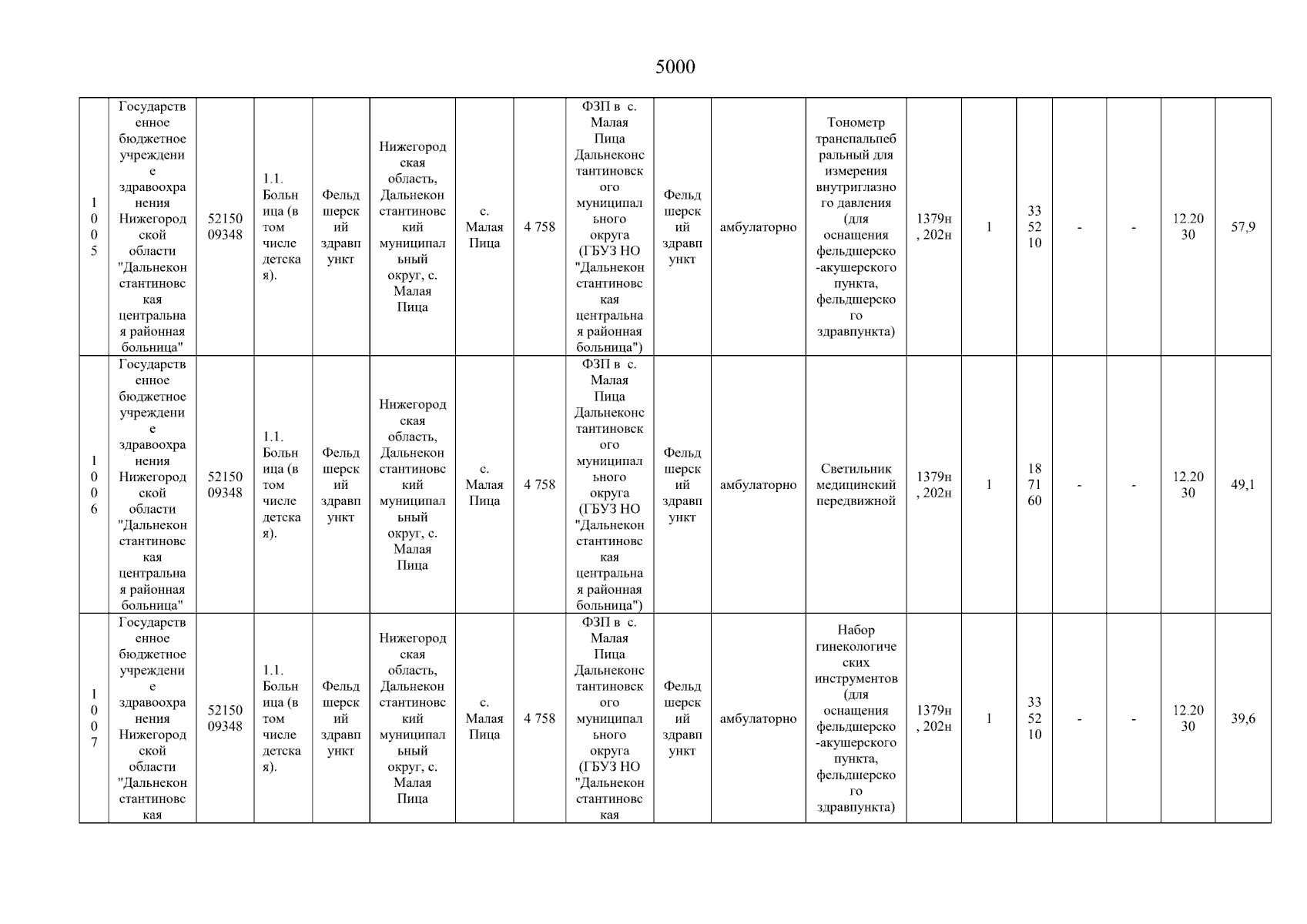 5000

| 1005 | Государственное бюджетное учреждение здравоохранения Нижегородской области "Дальнеконстантиновская центральная районная больница" | 5215009348 | 1.1. Больница (в том числе детская). | Фельдшерский здравпункт | Нижегородская область, Дальнеконстантиновский муниципальный округ, с. Малая Пица | с. Малая Пица | 4 758 | ФЗП в с. Малая Пица Дальнеконстантиновского муниципального округа (ГБУЗ НО "Дальнеконстантиновская центральная районная больница") | Фельдшерский здравпункт | амбулаторно | Тонометр транспальпебральный для измерения внутриглазного давления (для оснащения фельдшерско-акушерского пункта, фельдшерского здравпункта) | 1379н, 202н | 1 | 335210 | - | - | 12.2030 | 57,9 |
|---|---|---|---|---|---|---|---|---|---|---|---|---|---|---|---|---|---|---|
| 1006 | Государственное бюджетное учреждение здравоохранения Нижегородской области "Дальнеконстантиновская центральная районная больница" | 5215009348 | 1.1. Больница (в том числе детская). | Фельдшерский здравпункт | Нижегородская область, Дальнеконстантиновский муниципальный округ, с. Малая Пица | с. Малая Пица | 4 758 | ФЗП в с. Малая Пица Дальнеконстантиновского муниципального округа (ГБУЗ НО "Дальнеконстантиновская центральная районная больница") | Фельдшерский здравпункт | амбулаторно | Светильник медицинский передвижной | 1379н, 202н | 1 | 187160 | - | - | 12.2030 | 49,1 |
| 1007 | Государственное бюджетное учреждение здравоохранения Нижегородской области "Дальнеконстантиновская | 5215009348 | 1.1. Больница (в том числе детская). | Фельдшерский здравпункт | Нижегородская область, Дальнеконстантиновский муниципальный округ, с. Малая Пица | с. Малая Пица | 4 758 | ФЗП в с. Малая Пица Дальнеконстантиновского муниципального округа (ГБУЗ НО "Дальнеконстантиновская | Фельдшерский здравпункт | амбулаторно | Набор гинекологических инструментов (для оснащения фельдшерско-акушерского пункта, фельдшерского здравпункта) | 1379н, 202н | 1 | 335210 | - | - | 12.2030 | 39,6 |